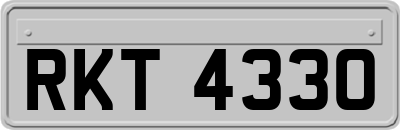 RKT 4330